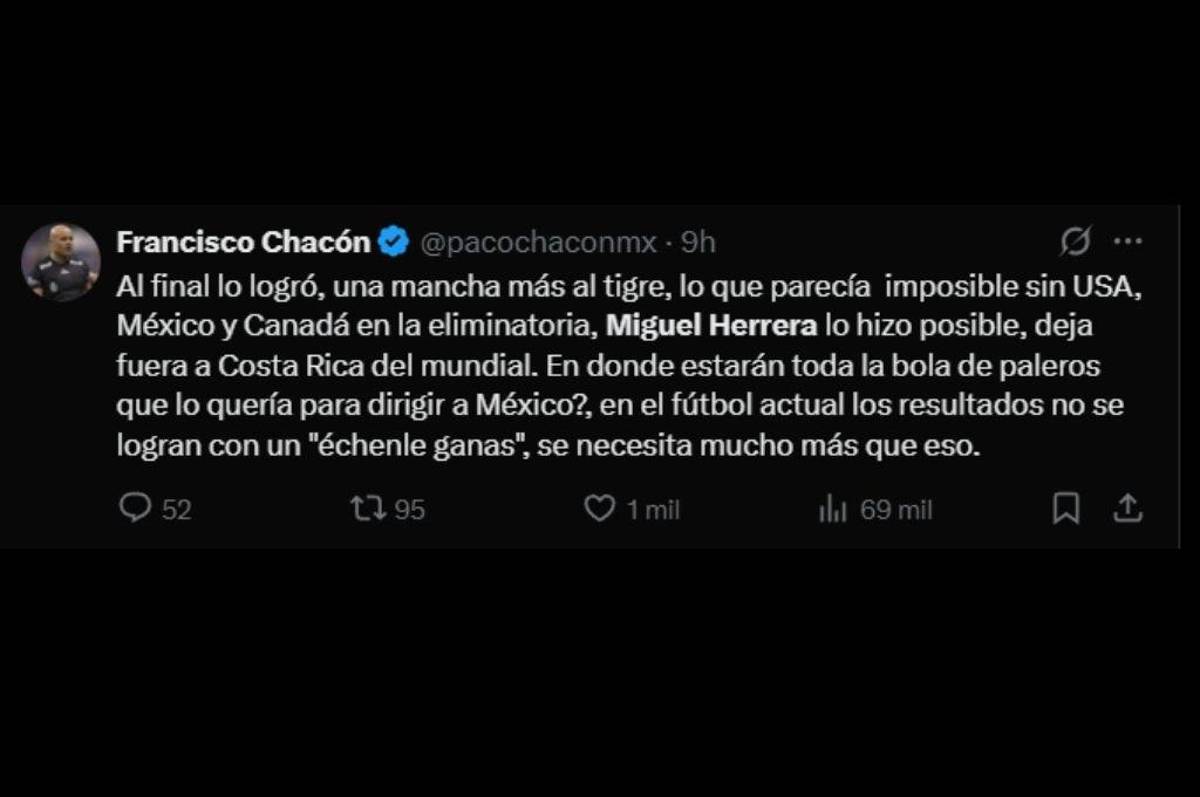 Francisco Chacón @pacochaconmx · 9h

Al final lo logró, una mancha más al tigre, lo que parecía imposible sin USA, México y Canadá en la eliminatoria, Miguel Herrera lo hizo posible, deja fuera a Costa Rica del mundial. En donde estarán toda la bola de paleros que lo quería para dirigir a México?, en el fútbol actual los resultados no se logran con un "échenle ganas", se necesita mucho más que eso.

52 95 1 mil 69 mil